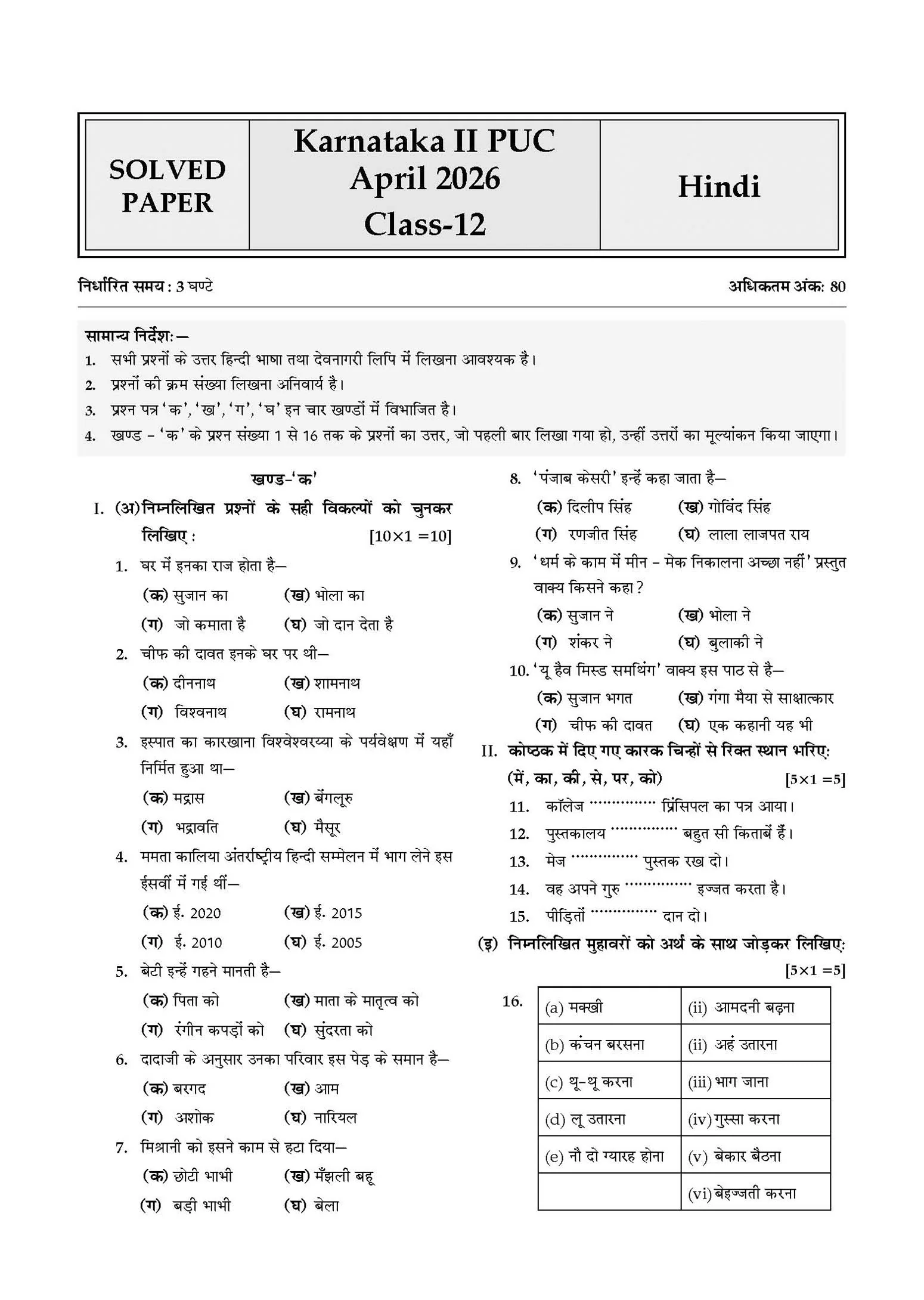 SOLVED PAPER

Karnataka II PUC April 2026 Class-12

Hindi

निर्धारित समय : 3 घण्टे

अधिकतम अंक: 80

सामान्य निर्देश:—

1. सभी प्रश्नों के उत्तर हिन्दी भाषा तथा देवनागरी लिपि में लिखना आवश्यक है।
2. प्रश्नों की क्रम संख्या लिखना अनिवार्य है।
3. प्रश्न पत्र 'क', 'ख', 'ग', 'घ' इन चार खण्डों में विभाजित है।
4. खण्ड - 'क' के प्रश्न संख्या 1 से 16 तक के प्रश्नों का उत्तर, जो पहली बार लिखा गया हो, उन्हीं उत्तरों का मूल्यांकन किया जाएगा।

खण्ड-'क'

I. (अ) निम्नलिखित प्रश्नों के सही विकल्पों को चुनकर लिखिए : [10×1 =10]

1. घर में इनका राज होता है—
(क) सुजान का (ख) भोला का
(ग) जो कमाता है (घ) जो दान देता है

2. चीफ की दावत इनके घर पर थी—
(क) दीननाथ (ख) शामनाथ
(ग) विश्वनाथ (घ) रामनाथ

3. इस्पात का कारखाना विश्वेश्वरय्या के पर्यवेक्षण में यहाँ निर्मित हुआ था—
(क) मद्रास (ख) बेंगलूरु
(ग) भद्रावति (घ) मैसूर

4. ममता कालिया अंतर्राष्ट्रीय हिन्दी सम्मेलन में भाग लेने इस ईसवीं में गई थीं—
(क) ई. 2020 (ख) ई. 2015
(ग) ई. 2010 (घ) ई. 2005

5. बेटी इन्हें गहने मानती है—
(क) पिता को (ख) माता के मातृत्व को
(ग) रंगीन कपड़ों को (घ) सुंदरता को

6. दादाजी के अनुसार उनका परिवार इस पेड़ के समान है—
(क) बरगद (ख) आम
(ग) अशोक (घ) नारियल

7. मिश्रानी को इसने काम से हटा दिया—
(क) छोटी भाभी (ख) मँझली बहू
(ग) बड़ी भाभी (घ) बेला

8. 'पंजाब केसरी' इन्हें कहा जाता है—
(क) दिलीप सिंह (ख) गोविंद सिंह
(ग) रणजीत सिंह (घ) लाला लाजपत राय

9. 'धर्म के काम में मीन - मेक निकालना अच्छा नहीं' प्रस्तुत वाक्य किसने कहा?
(क) सुजान ने (ख) भोला ने
(ग) शंकर ने (घ) बुलाकी ने

10. 'यू हैव मिस्ड समथिंग' वाक्य इस पाठ से है—
(क) सुजान भगत (ख) गंगा मैया से साक्षात्कार
(ग) चीफ की दावत (घ) एक कहानी यह भी

II. कोष्ठक में दिए गए कारक चिन्हों से रिक्त स्थान भरिए:
(में, का, की, से, पर, को) [5×1 =5]

11. कॉलेज ____ प्रिंसिपल का पत्र आया।
12. पुस्तकालय ____ बहुत सी किताबें हैं।
13. मेज ____ पुस्तक रख दो।
14. वह अपने गुरु ____ इज्जत करता है।
15. पीड़ितों ____ दान दो।

(इ) निम्नलिखित मुहावरों को अर्थ के साथ जोड़कर लिखिए:
[5×1 =5]

16.
| (a) मक्खी | (ii) आमदनी बढ़ना |
|---|---|
| (b) कंचन बरसना | (ii) अहं उतारना |
| (c) थू-थू करना | (iii) भाग जाना |
| (d) लू उतारना | (iv) गुस्सा करना |
| (e) नौ दो ग्यारह होना | (v) बेकार बैठना |
| | (vi) बेइज्जती करना |